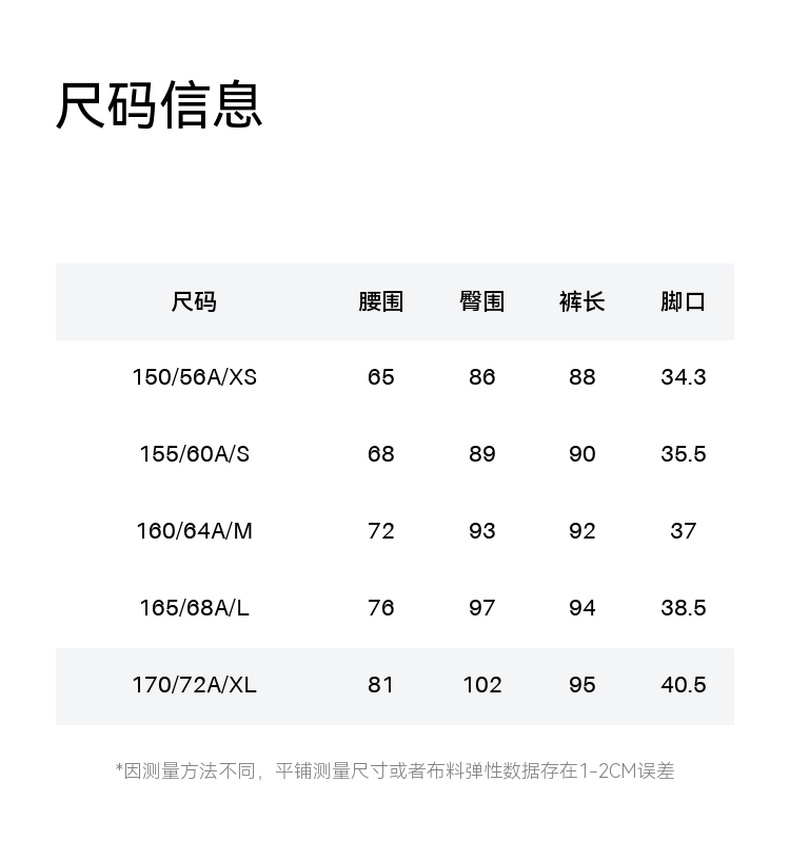 尺码信息

| 尺码 | 腰围 | 臀围 | 裤长 | 脚口 |
|---|---|---|---|---|
| 150/56A/XS | 65 | 86 | 88 | 34.3 |
| 155/60A/S | 68 | 89 | 90 | 35.5 |
| 160/64A/M | 72 | 93 | 92 | 37 |
| 165/68A/L | 76 | 97 | 94 | 38.5 |
| 170/72A/XL | 81 | 102 | 95 | 40.5 |

*因测量方法不同，平铺测量尺寸或者布料弹性数据存在1-2CM误差